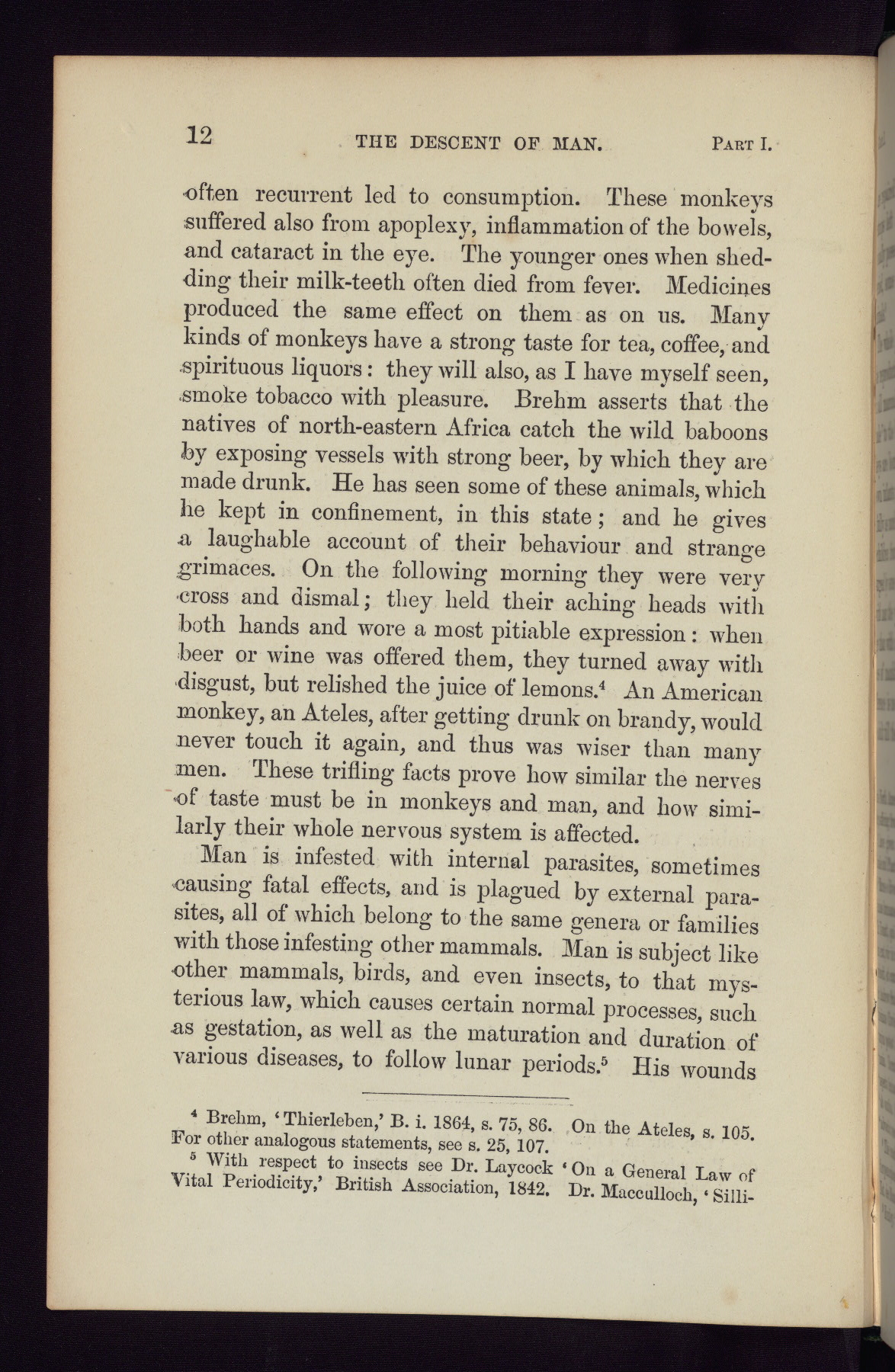 12 THE DESCENT OF MAN. PART I.

often recurrent led to consumption. These monkeys suffered also from apoplexy, inflammation of the bowels, and cataract in the eye. The younger ones when shedding their milk-teeth often died from fever. Medicines produced the same effect on them as on us. Many kinds of monkeys have a strong taste for tea, coffee, and spirituous liquors: they will also, as I have myself seen, smoke tobacco with pleasure. Brehm asserts that the natives of north-eastern Africa catch the wild baboons by exposing vessels with strong beer, by which they are made drunk. He has seen some of these animals, which he kept in confinement, in this state; and he gives a laughable account of their behaviour and strange grimaces. On the following morning they were very cross and dismal; they held their aching heads with both hands and wore a most pitiable expression: when beer or wine was offered them, they turned away with disgust, but relished the juice of lemons.$^4$ An American monkey, an Ateles, after getting drunk on brandy, would never touch it again, and thus was wiser than many men. These trifling facts prove how similar the nerves of taste must be in monkeys and man, and how similarly their whole nervous system is affected.

Man is infested with internal parasites, sometimes causing fatal effects, and is plagued by external parasites, all of which belong to the same genera or families with those infesting other mammals. Man is subject like other mammals, birds, and even insects, to that mysterious law, which causes certain normal processes, such as gestation, as well as the maturation and duration of various diseases, to follow lunar periods.$^5$ His wounds

$^4$ Brehm, 'Thierleben,' B. i. 1864, s. 75, 86. On the Ateles, s. 105. For other analogous statements, see s. 25, 107.

$^5$ With respect to insects see Dr. Laycock 'On a General Law of Vital Periodicity,' British Association, 1842. Dr. Macculloch, 'Silli-